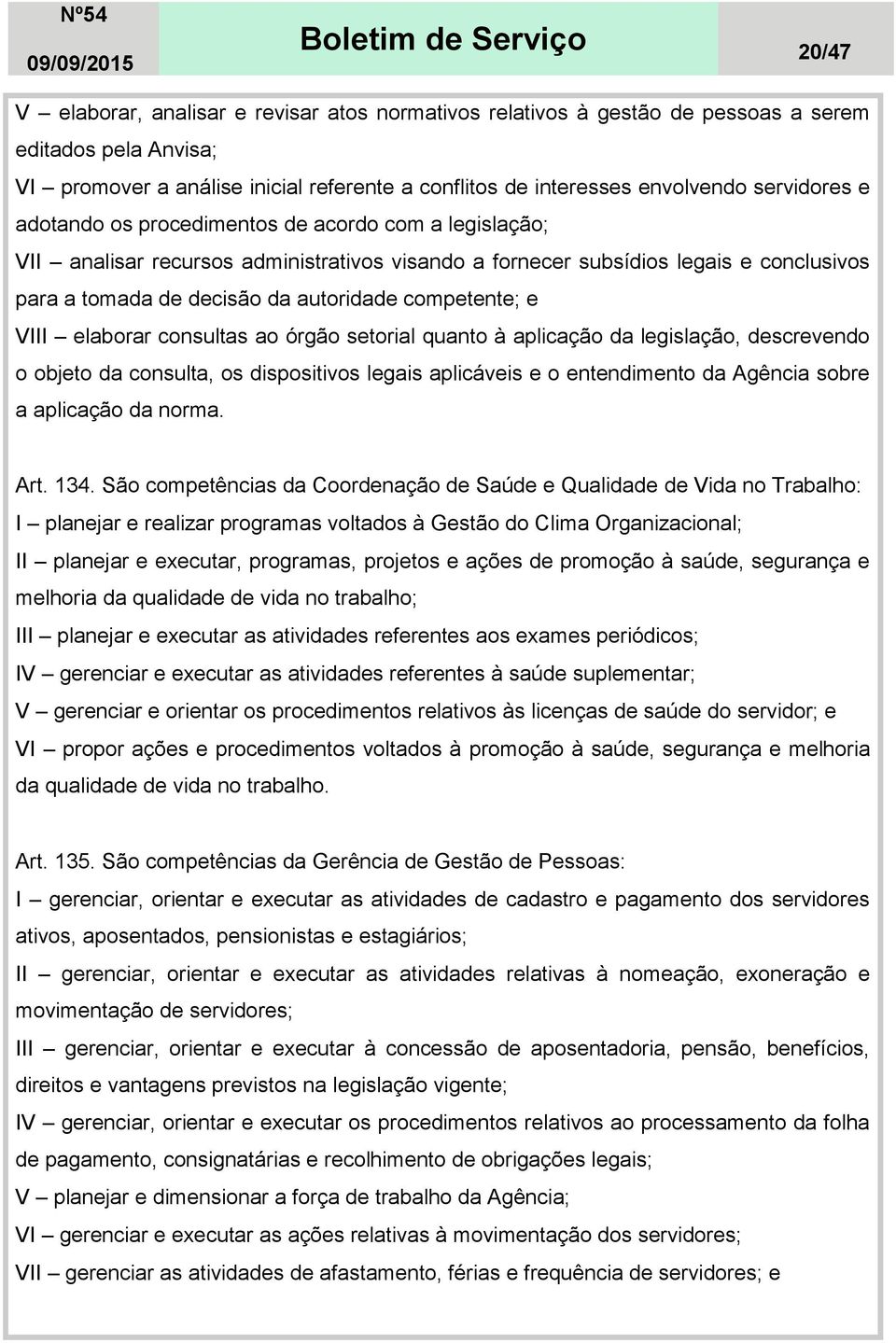 Nº54
09/09/2015
Boletim de Serviço
20/47

V – elaborar, analisar e revisar atos normativos relativos à gestão de pessoas a serem editados pela Anvisa;
VI – promover a análise inicial referente a conflitos de interesses envolvendo servidores e adotando os procedimentos de acordo com a legislação;
VII – analisar recursos administrativos visando a fornecer subsídios legais e conclusivos para a tomada de decisão da autoridade competente; e
VIII – elaborar consultas ao órgão setorial quanto à aplicação da legislação, descrevendo o objeto da consulta, os dispositivos legais aplicáveis e o entendimento da Agência sobre a aplicação da norma.

Art. 134. São competências da Coordenação de Saúde e Qualidade de Vida no Trabalho:
I – planejar e realizar programas voltados à Gestão do Clima Organizacional;
II – planejar e executar, programas, projetos e ações de promoção à saúde, segurança e melhoria da qualidade de vida no trabalho;
III – planejar e executar as atividades referentes aos exames periódicos;
IV – gerenciar e executar as atividades referentes à saúde suplementar;
V – gerenciar e orientar os procedimentos relativos às licenças de saúde do servidor; e
VI – propor ações e procedimentos voltados à promoção à saúde, segurança e melhoria da qualidade de vida no trabalho.

Art. 135. São competências da Gerência de Gestão de Pessoas:
I – gerenciar, orientar e executar as atividades de cadastro e pagamento dos servidores ativos, aposentados, pensionistas e estagiários;
II – gerenciar, orientar e executar as atividades relativas à nomeação, exoneração e movimentação de servidores;
III – gerenciar, orientar e executar à concessão de aposentadoria, pensão, benefícios, direitos e vantagens previstos na legislação vigente;
IV – gerenciar, orientar e executar os procedimentos relativos ao processamento da folha de pagamento, consignatárias e recolhimento de obrigações legais;
V – planejar e dimensionar a força de trabalho da Agência;
VI – gerenciar e executar as ações relativas à movimentação dos servidores;
VII – gerenciar as atividades de afastamento, férias e frequência de servidores; e